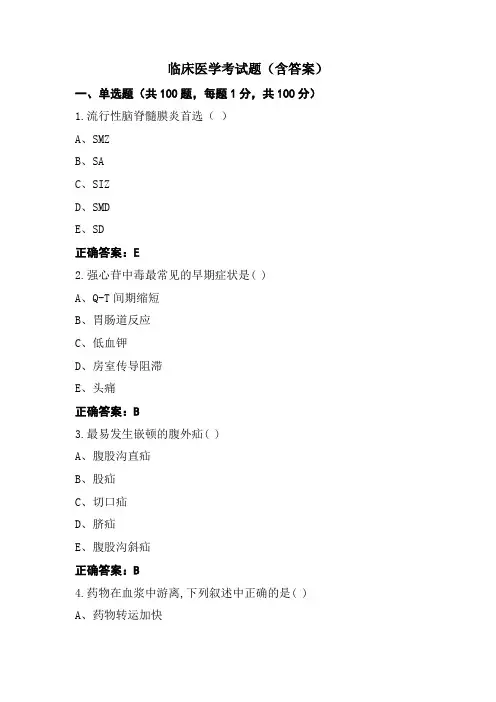 临床医学考试题（含答案）

一、单选题（共 100 题，每题 1 分，共 100 分）

1.流行性脑脊髓膜炎首选（ ）

A、SMZ

B、SA

C、SIZ

D、SMD

E、SD

正确答案：E

2.强心苷中毒最常见的早期症状是( )

A、Q-T 间期缩短

B、胃肠道反应

C、低血钾

D、房室传导阻滞

E、头痛

正确答案：B

3.最易发生嵌顿的腹外疝( )

A、腹股沟直疝

B、股疝

C、切口疝

D、脐疝

E、腹股沟斜疝

正确答案：B

4.药物在血浆中游离,下列叙述中正确的是( )

A、药物转运加快